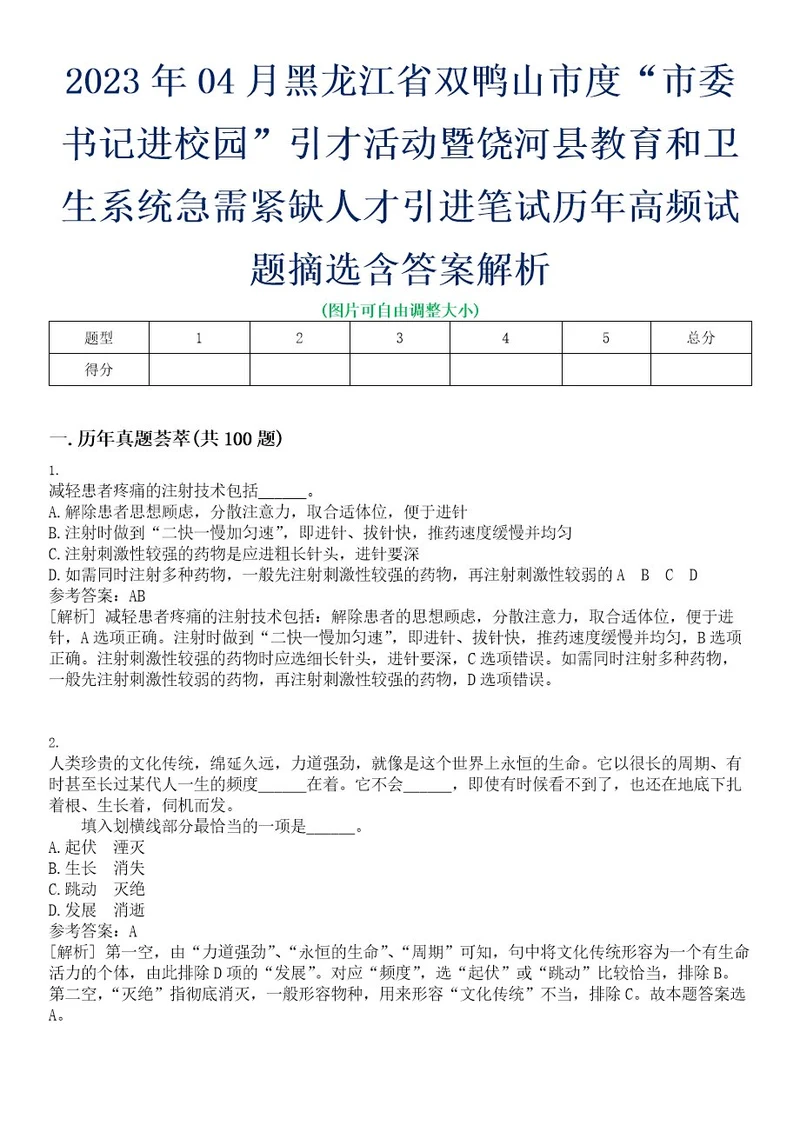 2023年04月黑龙江省双鸭山市度“市委书记进校园”引才活动暨饶河县教育和卫生系统急需紧缺人才引进笔试历年高频试题摘选含答案解析

(图片可自由调整大小)

| 题型 | 1 | 2 | 3 | 4 | 5 | 总分 |
|---|---|---|---|---|---|---|
| 得分 | | | | | | |

一.历年真题荟萃(共100题)

1.
减轻患者疼痛的注射技术包括______。
A.解除患者思想顾虑，分散注意力，取合适体位，便于进针
B.注射时做到“二快一慢加匀速”，即进针、拔针快，推药速度缓慢并均匀
C.注射刺激性较强的药物是应进粗长针头，进针要深
D.如需同时注射多种药物，一般先注射刺激性较强的药物，再注射刺激性较弱的A B C D
参考答案：AB
[解析] 减轻患者疼痛的注射技术包括：解除患者的思想顾虑，分散注意力，取合适体位，便于进针，A选项正确。注射时做到“二快一慢加匀速”，即进针、拔针快，推药速度缓慢并均匀，B选项正确。注射刺激性较强的药物时应选细长针头，进针要深，C选项错误。如需同时注射多种药物，一般先注射刺激性较弱的药物，再注射刺激性较强的药物，D选项错误。

2.
人类珍贵的文化传统，绵延久远，力道强劲，就像是这个世界上永恒的生命。它以很长的周期、有时甚至长过某代人一生的频度______在着。它不会______，即使有时候看不到了，也还在地底下扎着根、生长着，伺机而发。
填入划横线部分最恰当的一项是______。
A.起伏 湮灭
B.生长 消失
C.跳动 灭绝
D.发展 消逝
参考答案：A
[解析] 第一空，由“力道强劲”、“永恒的生命”、“周期”可知，句中将文化传统形容为一个有生命活力的个体，由此排除D项的“发展”。对应“频度”，选“起伏”或“跳动”比较恰当，排除B。第二空，“灭绝”指彻底消灭，一般形容物种，用来形容“文化传统”不当，排除C。故本题答案选A。